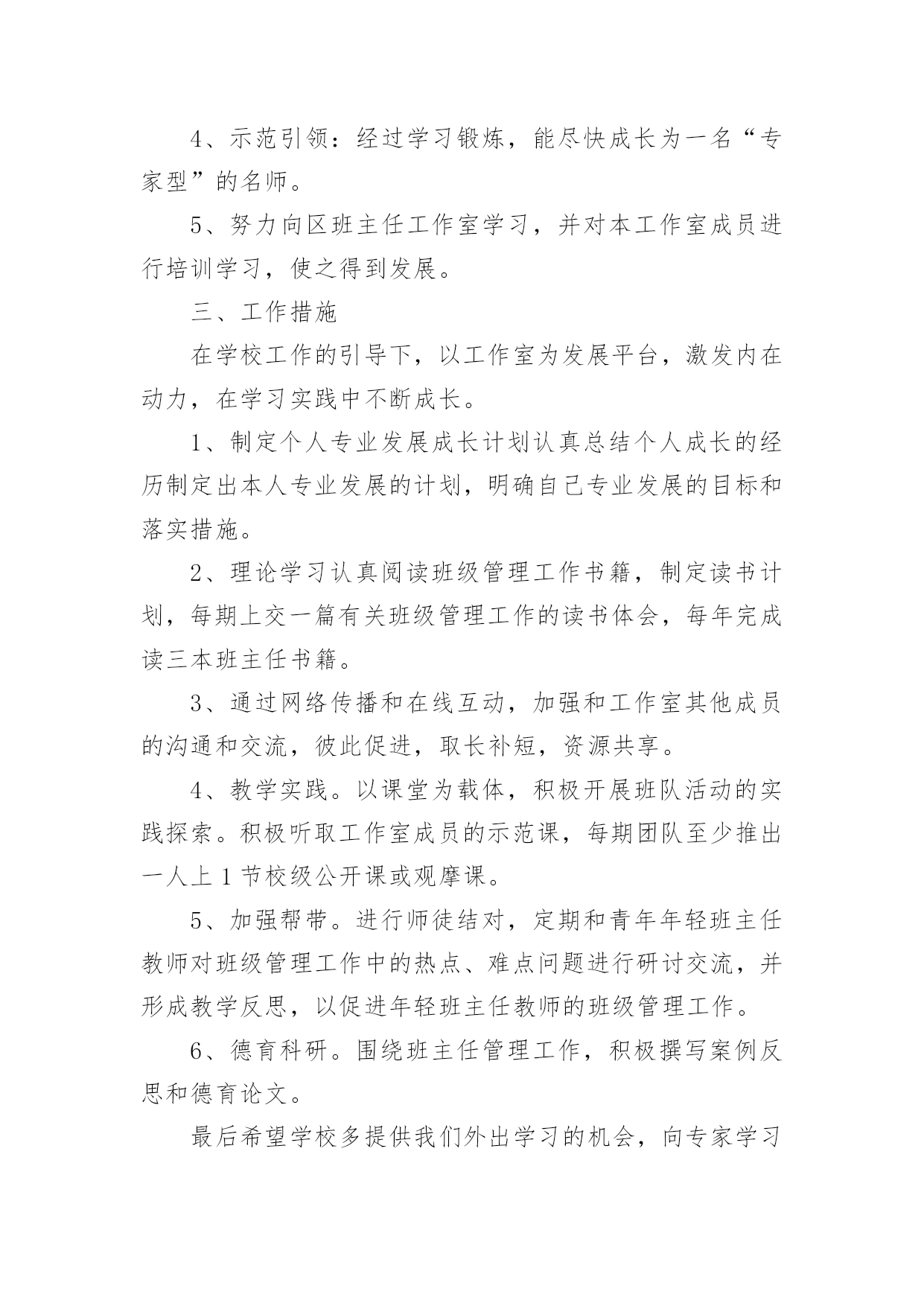 4、示范引领：经过学习锻炼，能尽快成长为一名“专家型”的名师。

5、努力向区班主任工作室学习，并对本工作室成员进行培训学习，使之得到发展。

三、工作措施

在学校工作的引导下，以工作室为发展平台，激发内在动力，在学习实践中不断成长。

1、制定个人专业发展成长计划认真总结个人成长的经历制定出本人专业发展的计划，明确自己专业发展的目标和落实措施。

2、理论学习认真阅读班级管理工作书籍，制定读书计划，每期上交一篇有关班级管理工作的读书体会，每年完成读三本班主任书籍。

3、通过网络传播和在线互动，加强和工作室其他成员的沟通和交流，彼此促进，取长补短，资源共享。

4、教学实践。以课堂为载体，积极开展班队活动的实践探索。积极听取工作室成员的示范课，每期团队至少推出一人上1节校级公开课或观摩课。

5、加强帮带。进行师徒结对，定期和青年年轻班主任教师对班级管理工作中的热点、难点问题进行研讨交流，并形成教学反思，以促进年轻班主任教师的班级管理工作。

6、德育科研。围绕班主任管理工作，积极撰写案例反思和德育论文。

最后希望学校多提供我们外出学习的机会，向专家学习